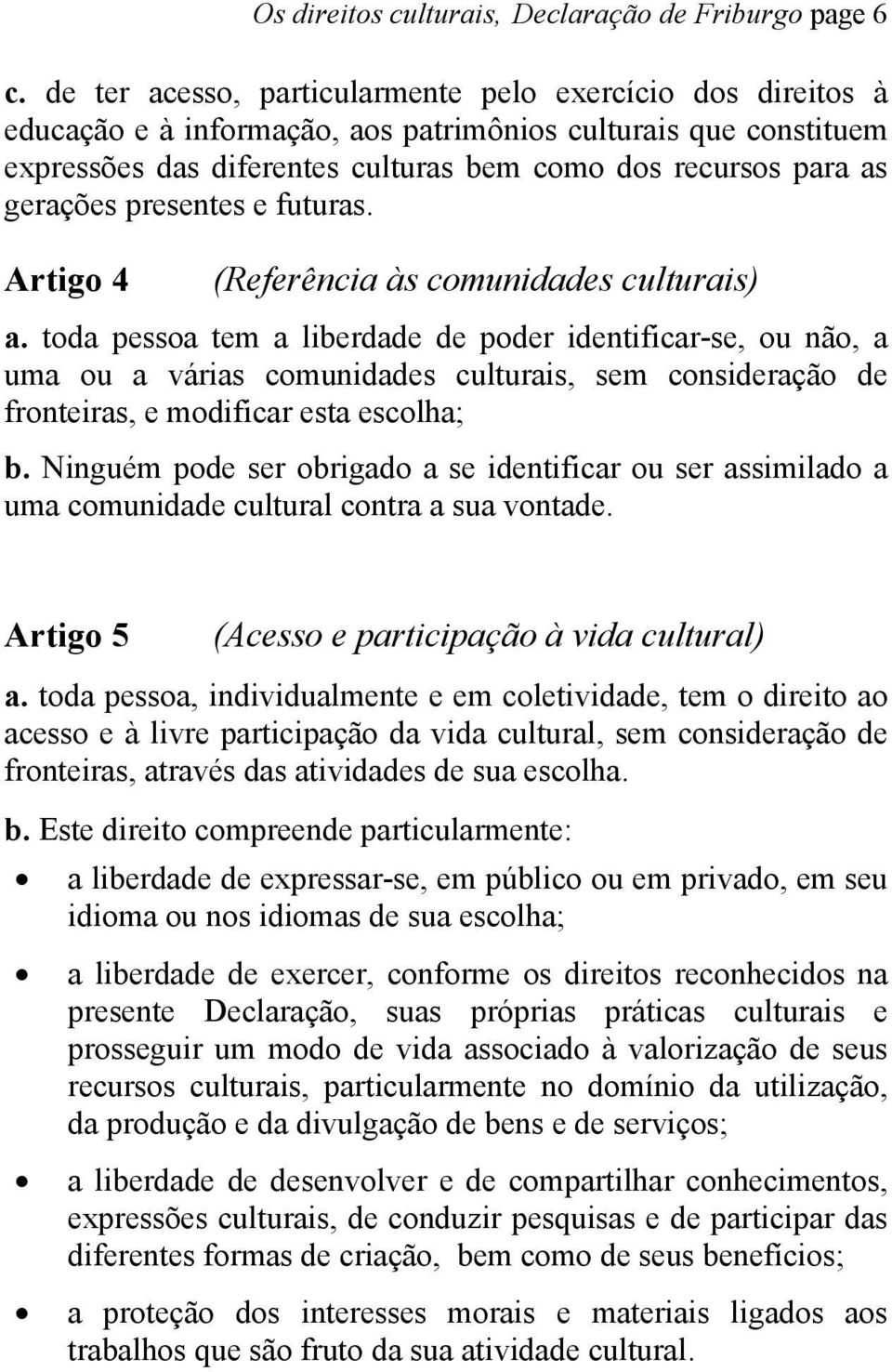 Os direitos culturais, Declaração de Friburgo page 6

c. de ter acesso, particularmente pelo exercício dos direitos à educação e à informação, aos patrimônios culturais que constituem expressões das diferentes culturas bem como dos recursos para as gerações presentes e futuras.

Artigo 4 (Referência às comunidades culturais)

a. toda pessoa tem a liberdade de poder identificar-se, ou não, a uma ou a várias comunidades culturais, sem consideração de fronteiras, e modificar esta escolha;

b. Ninguém pode ser obrigado a se identificar ou ser assimilado a uma comunidade cultural contra a sua vontade.

Artigo 5 (Acesso e participação à vida cultural)

a. toda pessoa, individualmente e em coletividade, tem o direito ao acesso e à livre participação da vida cultural, sem consideração de fronteiras, através das atividades de sua escolha.

b. Este direito compreende particularmente:

• a liberdade de expressar-se, em público ou em privado, em seu idioma ou nos idiomas de sua escolha;

• a liberdade de exercer, conforme os direitos reconhecidos na presente Declaração, suas próprias práticas culturais e prosseguir um modo de vida associado à valorização de seus recursos culturais, particularmente no domínio da utilização, da produção e da divulgação de bens e de serviços;

• a liberdade de desenvolver e de compartilhar conhecimentos, expressões culturais, de conduzir pesquisas e de participar das diferentes formas de criação, bem como de seus benefícios;

• a proteção dos interesses morais e materiais ligados aos trabalhos que são fruto da sua atividade cultural.